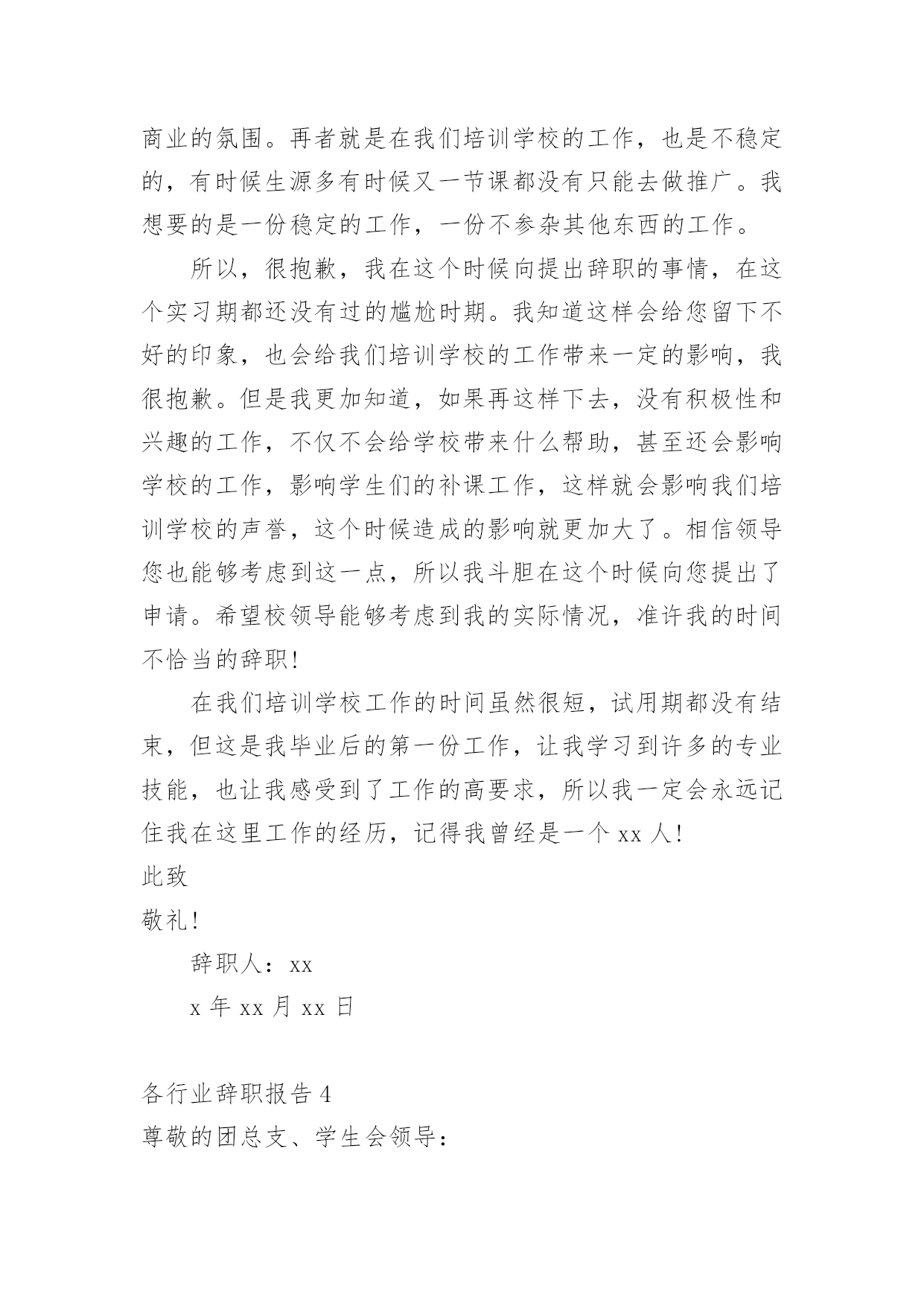 商业的氛围。再者就是在我们培训学校的工作，也是不稳定的，有时候生源多有时候又一节课都没有只能去做推广。我想要的是一份稳定的工作，一份不参杂其他东西的工作。

所以，很抱歉，我在这个时候向提出辞职的事情，在这个实习期都还没有过的尴尬时期。我知道这样会给您留下不好的印象，也会给我们培训学校的工作带来一定的影响，我很抱歉。但是我更加知道，如果再这样下去，没有积极性和兴趣的工作，不仅不会给学校带来什么帮助，甚至还会影响学校的工作，影响学生们的补课工作，这样就会影响我们培训学校的声誉，这个时候造成的影响就更加大了。相信领导您也能够考虑到这一点，所以我斗胆在这个时候向您提出了申请。希望校领导能够考虑到我的实际情况，准许我的时间不恰当的辞职！

在我们培训学校工作的时间虽然很短，试用期都没有结束，但这是我毕业后的第一份工作，让我学习到许多的专业技能，也让我感受到了工作的高要求，所以我一定会永远记住我在这里工作的经历，记得我曾经是一个 xx 人！

此致

敬礼！

辞职人：xx

x 年 xx 月 xx 日

各行业辞职报告 4

尊敬的团总支、学生会领导：